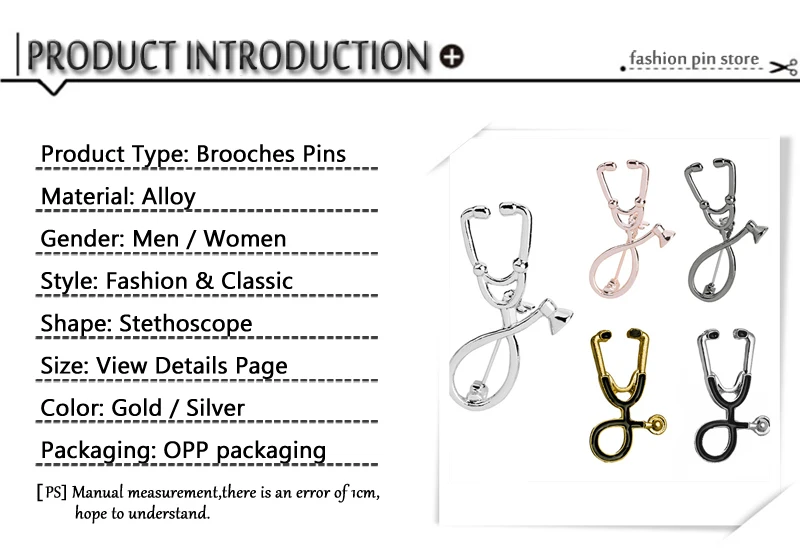 PRODUCT INTRODUCTION

fashion pin store

Product Type: Brooches Pins

Material: Alloy

Gender: Men / Women

Style: Fashion & Classic

Shape: Stethoscope

Size: View Details Page

Color: Gold / Silver

Packaging: OPP packaging

[PS] Manual measurement,there is an error of 1cm, hope to understand.